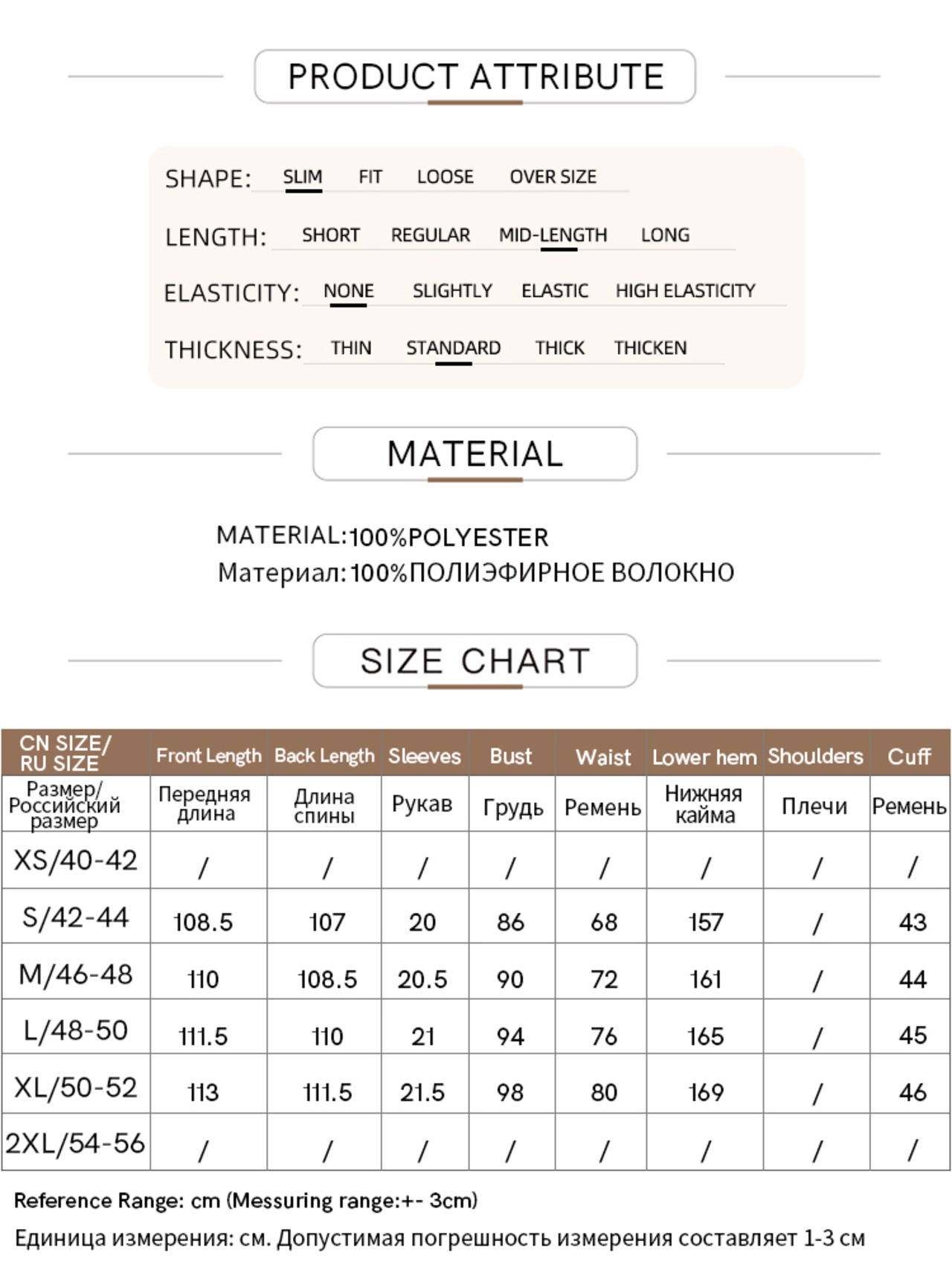 PRODUCT ATTRIBUTE

SHAPE: SLIM FIT LOOSE OVER SIZE

LENGTH: SHORT REGULAR MID-LENGTH LONG

ELASTICITY: NONE SLIGHTLY ELASTIC HIGH ELASTICITY

THICKNESS: THIN STANDARD THICK THICKEN

MATERIAL

MATERIAL:100%POLYESTER
Материал:100%ПОЛИЭФИРНОЕ ВОЛОКНО

SIZE CHART

| CN SIZE/ RU SIZE | Front Length | Back Length | Sleeves | Bust | Waist | Lower hem | Shoulders | Cuff |
|---|---|---|---|---|---|---|---|---|
| Размер/ Российский размер | Передняя длина | Длина спины | Рукав | Грудь | Ремень | Нижняя кайма | Плечи | Ремень |
| XS/40-42 | / | / | / | / | / | / | / | / |
| S/42-44 | 108.5 | 107 | 20 | 86 | 68 | 157 | / | 43 |
| M/46-48 | 110 | 108.5 | 20.5 | 90 | 72 | 161 | / | 44 |
| L/48-50 | 111.5 | 110 | 21 | 94 | 76 | 165 | / | 45 |
| XL/50-52 | 113 | 111.5 | 21.5 | 98 | 80 | 169 | / | 46 |
| 2XL/54-56 | / | / | / | / | / | / | / | / |

Reference Range: cm (Messuring range:+- 3cm)

Единица измерения: см. Допустимая погрешность измерения составляет 1-3 см